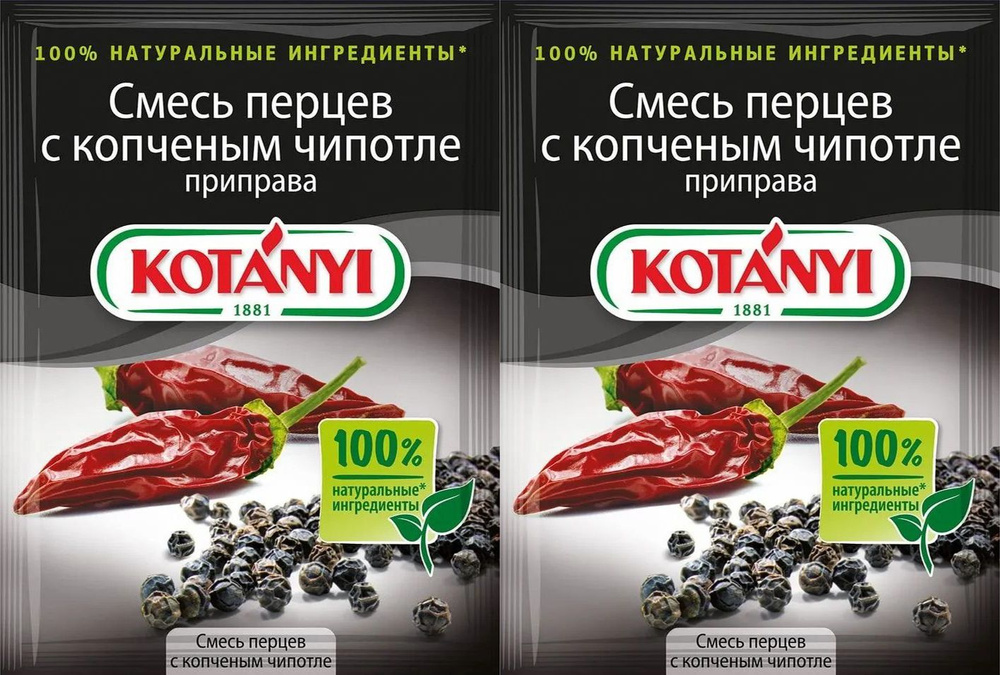 100% НАТУРАЛЬНЫЕ ИНГРЕДИЕНТЫ*

Смесь перцев с копченым чипотле

приправа

KOTÁNYI

1881

100%

натуральные* ингредиенты

Смесь перцев с копченым чипотле

100% НАТУРАЛЬНЫЕ ИНГРЕДИЕНТЫ*

Смесь перцев с копченым чипотле

приправа

KOTÁNYI

1881

100%

натуральные* ингредиенты

Смесь перцев с копченым чипотле